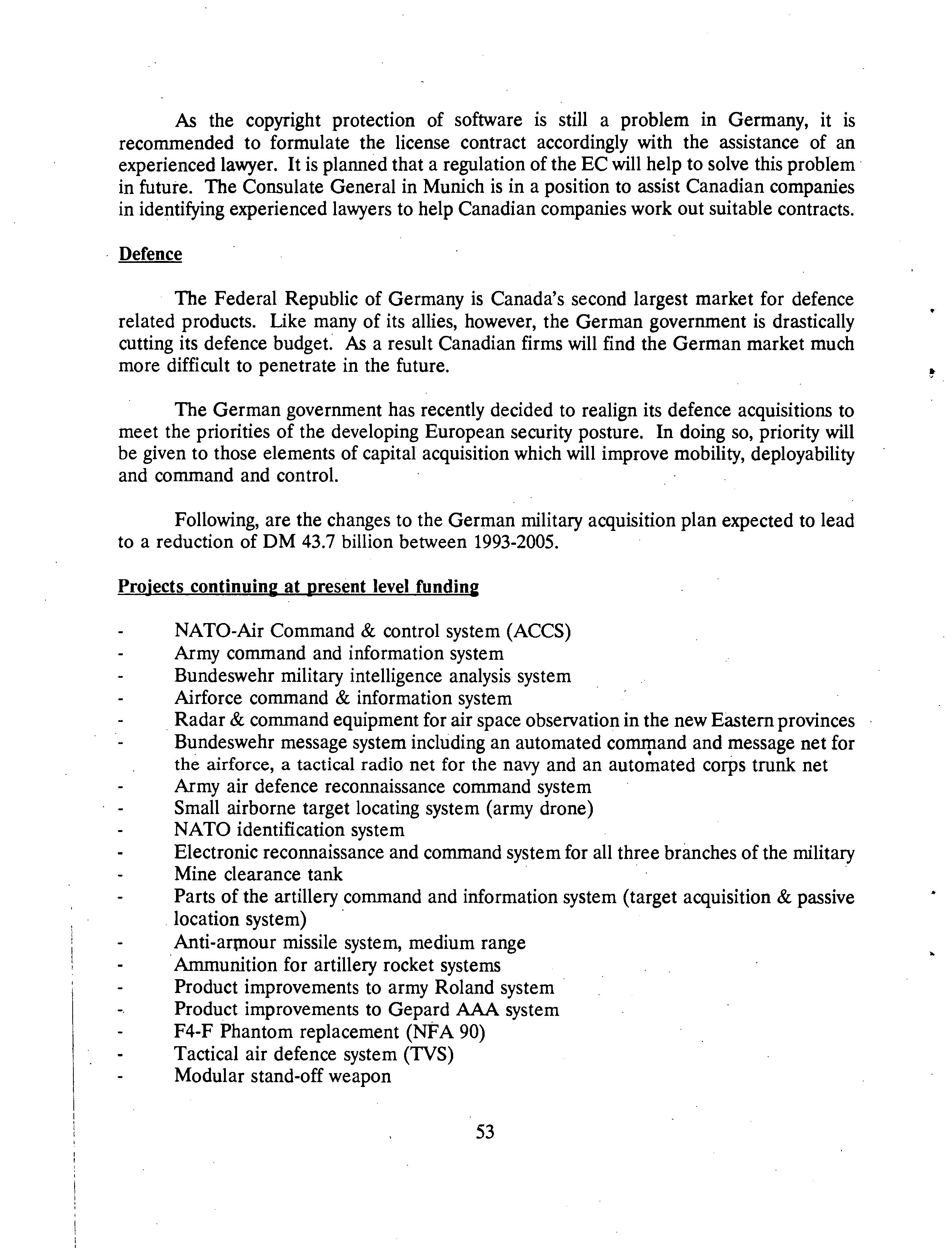 As the copyright protection of software is still a problem in Germany, it is recommended to formulate the license contract accordingly with the assistance of an experienced lawyer. It is planned that a regulation of the EC will help to solve this problem in future. The Consulate General in Munich is in a position to assist Canadian companies in identifying experienced lawyers to help Canadian companies work out suitable contracts.

Defence

The Federal Republic of Germany is Canada's second largest market for defence related products. Like many of its allies, however, the German government is drastically cutting its defence budget. As a result Canadian firms will find the German market much more difficult to penetrate in the future.

The German government has recently decided to realign its defence acquisitions to meet the priorities of the developing European security posture. In doing so, priority will be given to those elements of capital acquisition which will improve mobility, deployability and command and control.

Following, are the changes to the German military acquisition plan expected to lead to a reduction of DM 43.7 billion between 1993-2005.

Projects continuing at present level funding

- NATO-Air Command & control system (ACCS)
- Army command and information system
- Bundeswehr military intelligence analysis system
- Airforce command & information system
- Radar & command equipment for air space observation in the new Eastern provinces
- Bundeswehr message system including an automated command and message net for the airforce, a tactical radio net for the navy and an automated corps trunk net
- Army air defence reconnaissance command system
- Small airborne target locating system (army drone)
- NATO identification system
- Electronic reconnaissance and command system for all three branches of the military
- Mine clearance tank
- Parts of the artillery command and information system (target acquisition & passive location system)
- Anti-armour missile system, medium range
- Ammunition for artillery rocket systems
- Product improvements to army Roland system
- Product improvements to Gepard AAA system
- F4-F Phantom replacement (NFA 90)
- Tactical air defence system (TVS)
- Modular stand-off weapon

53